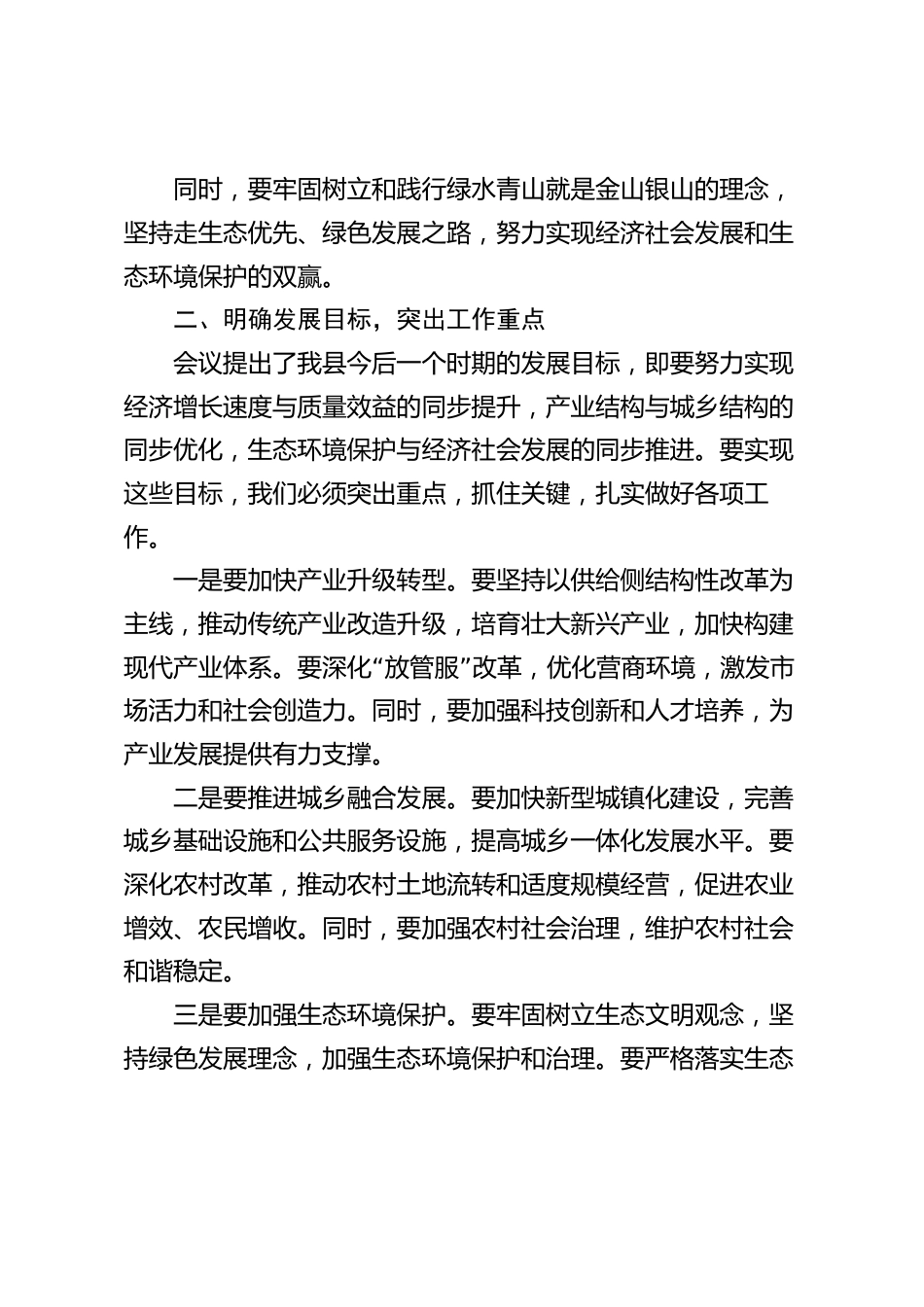 同时，要牢固树立和践行绿水青山就是金山银山的理念，坚持走生态优先、绿色发展之路，努力实现经济社会发展和生态环境保护的双赢。

二、明确发展目标，突出工作重点

会议提出了我县今后一个时期的发展目标，即要努力实现经济增长速度与质量效益的同步提升，产业结构与城乡结构的同步优化，生态环境保护与经济社会发展的同步推进。要实现这些目标，我们必须突出重点，抓住关键，扎实做好各项工作。

一是要加快产业升级转型。要坚持以供给侧结构性改革为主线，推动传统产业改造升级，培育壮大新兴产业，加快构建现代产业体系。要深化“放管服”改革，优化营商环境，激发市场活力和社会创造力。同时，要加强科技创新和人才培养，为产业发展提供有力支撑。

二是要推进城乡融合发展。要加快新型城镇化建设，完善城乡基础设施和公共服务设施，提高城乡一体化发展水平。要深化农村改革，推动农村土地流转和适度规模经营，促进农业增效、农民增收。同时，要加强农村社会治理，维护农村社会和谐稳定。

三是要加强生态环境保护。要牢固树立生态文明观念，坚持绿色发展理念，加强生态环境保护和治理。要严格落实生态